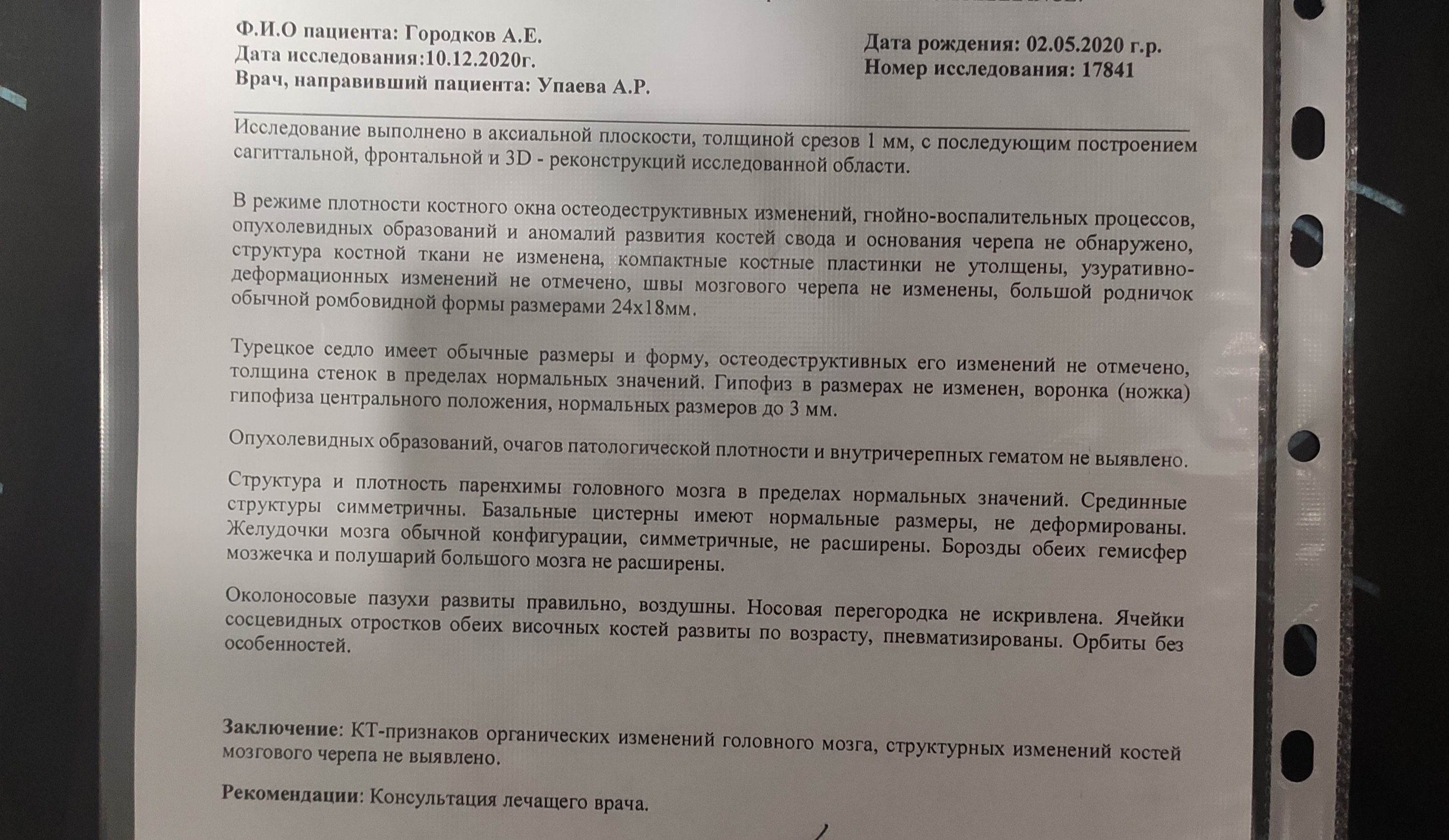 Ф.И.О пациента: Городков А.Е.
Дата исследования:10.12.2020г.
Врач, направивший пациента: Упаева А.Р.

Дата рождения: 02.05.2020 г.р.
Номер исследования: 17841

Исследование выполнено в аксиальной плоскости, толщиной срезов 1 мм, с последующим построением сагиттальной, фронтальной и 3D - реконструкций исследованной области.

В режиме плотности костного окна остеодеструктивных изменений, гнойно-воспалительных процессов, опухолевидных образований и аномалий развития костей свода и основания черепа не обнаружено, структура костной ткани не изменена, компактные костные пластинки не утолщены, узуративно-деформационных изменений не отмечено, швы мозгового черепа не изменены, большой родничок обычной ромбовидной формы размерами 24х18мм.

Турецкое седло имеет обычные размеры и форму, остеодеструктивных его изменений не отмечено, толщина стенок в пределах нормальных значений. Гипофиз в размерах не изменен, воронка (ножка) гипофиза центрального положения, нормальных размеров до 3 мм.

Опухолевидных образований, очагов патологической плотности и внутричерепных гематом не выявлено.

Структура и плотность паренхимы головного мозга в пределах нормальных значений. Срединные структуры симметричны. Базальные цистерны имеют нормальные размеры, не деформированы. Желудочки мозга обычной конфигурации, симметричные, не расширены. Борозды обеих гемисфер мозжечка и полушарий большого мозга не расширены.

Околоносовые пазухи развиты правильно, воздушны. Носовая перегородка не искривлена. Ячейки сосцевидных отростков обеих височных костей развиты по возрасту, пневматизированы. Орбиты без особенностей.

Заключение: КТ-признаков органических изменений головного мозга, структурных изменений костей мозгового черепа не выявлено.

Рекомендации: Консультация лечащего врача.